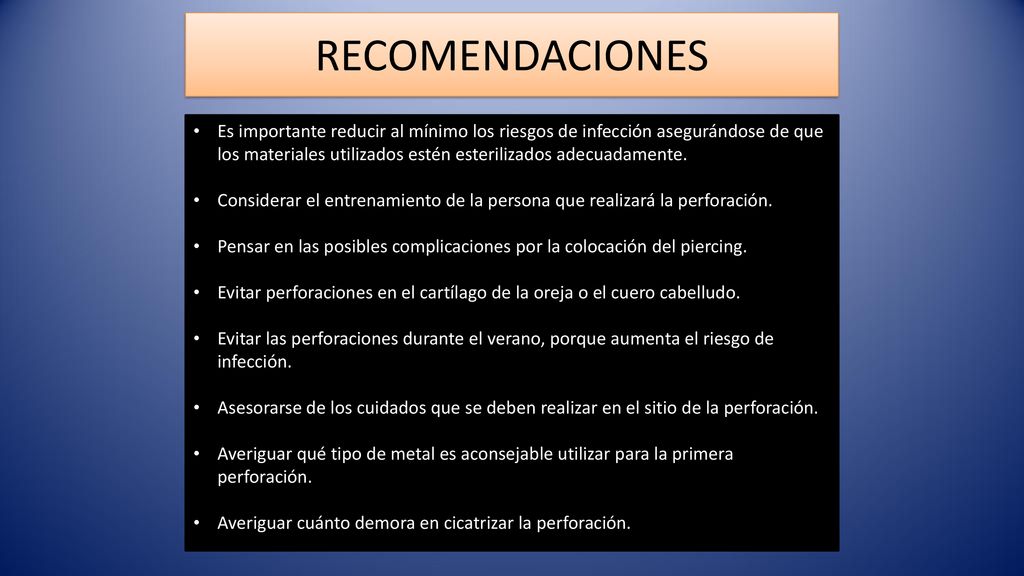 RECOMENDACIONES

• Es importante reducir al mínimo los riesgos de infección asegurándose de que los materiales utilizados estén esterilizados adecuadamente.

• Considerar el entrenamiento de la persona que realizará la perforación.

• Pensar en las posibles complicaciones por la colocación del piercing.

• Evitar perforaciones en el cartílago de la oreja o el cuero cabelludo.

• Evitar las perforaciones durante el verano, porque aumenta el riesgo de infección.

• Asesorarse de los cuidados que se deben realizar en el sitio de la perforación.

• Averiguar qué tipo de metal es aconsejable utilizar para la primera perforación.

• Averiguar cuánto demora en cicatrizar la perforación.